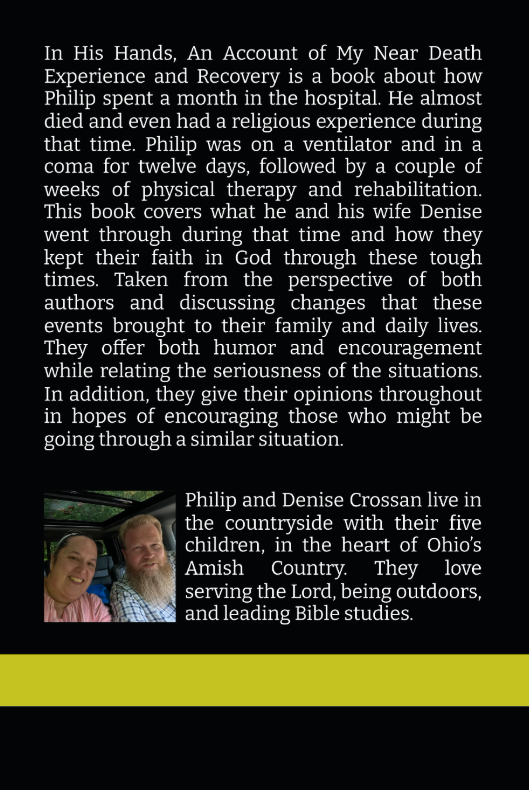 In His Hands, An Account of My Near Death Experience and Recovery is a book about how Philip spent a month in the hospital. He almost died and even had a religious experience during that time. Philip was on a ventilator and in a coma for twelve days, followed by a couple of weeks of physical therapy and rehabilitation. This book covers what he and his wife Denise went through during that time and how they kept their faith in God through these tough times. Taken from the perspective of both authors and discussing changes that these events brought to their family and daily lives. They offer both humor and encouragement while relating the seriousness of the situations. In addition, they give their opinions throughout in hopes of encouraging those who might be going through a similar situation.

Philip and Denise Crossan live in the countryside with their five children, in the heart of Ohio's Amish Country. They love serving the Lord, being outdoors, and leading Bible studies.